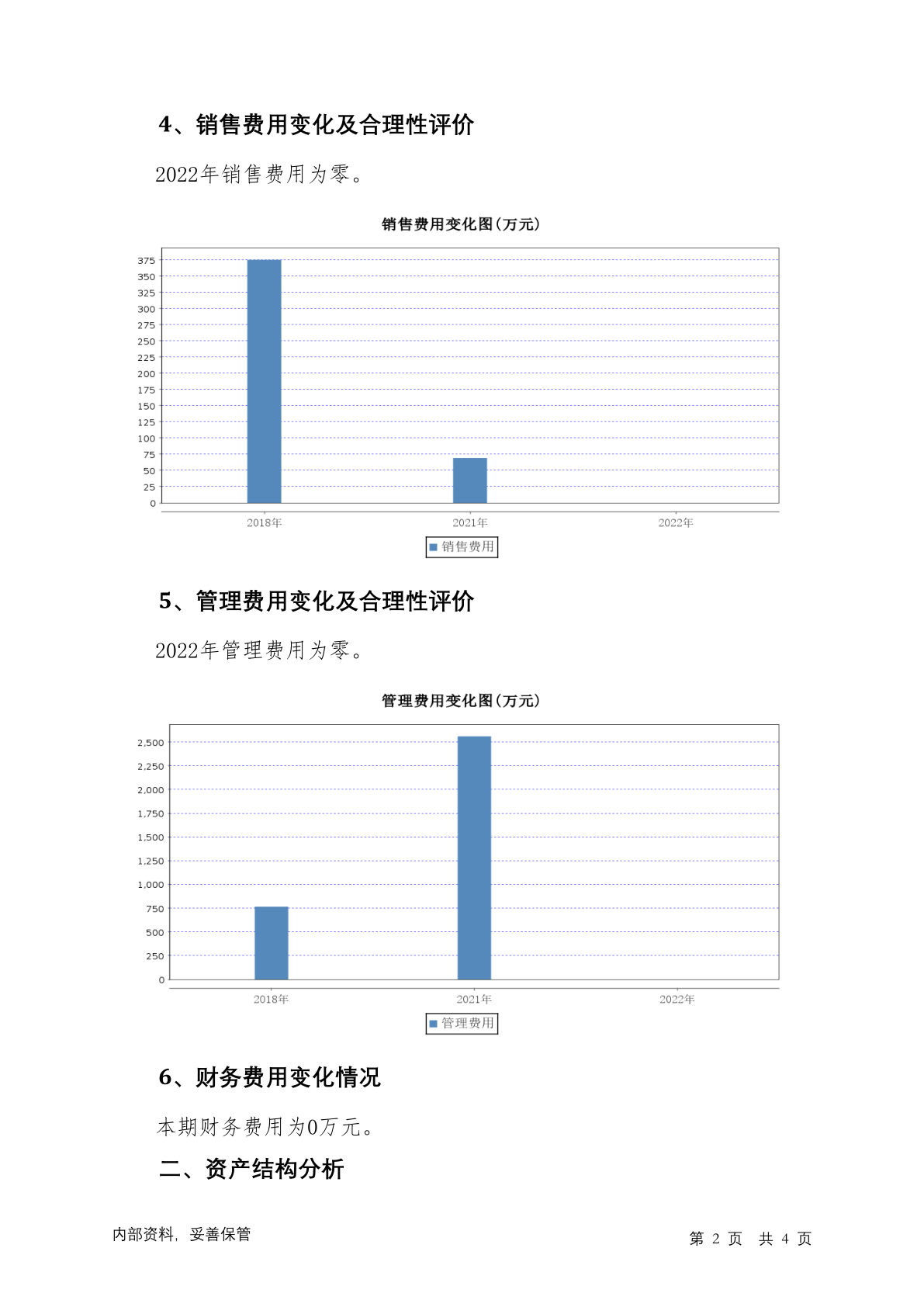 4、销售费用变化及合理性评价

2022年销售费用为零。

销售费用变化图(万元)

375
350
325
300
275
250
225
200
175
150
125
100
75
50
25
0

2018年
2021年
2022年

销售费用

5、管理费用变化及合理性评价

2022年管理费用为零。

管理费用变化图(万元)

2,500
2,250
2,000
1,750
1,500
1,250
1,000
750
500
250
0

2018年
2021年
2022年

管理费用

6、财务费用变化情况

本期财务费用为0万元。

二、资产结构分析

内部资料，妥善保管

第 2 页 共 4 页